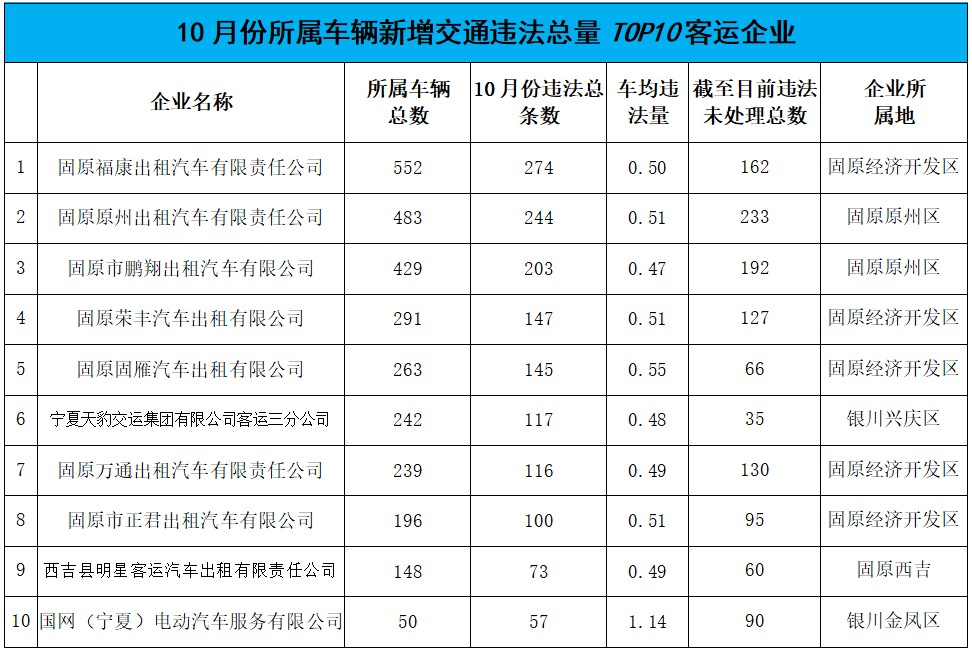 10月份所属车辆新增交通违法总量TOP10客运企业

|  | 企业名称 | 所属车辆总数 | 10月份违法总条数 | 车均违法量 | 截至目前违法未处理总数 | 企业所属地 |
|---|---|---|---|---|---|---|
| 1 | 固原福康出租汽车有限责任公司 | 552 | 274 | 0.50 | 162 | 固原经济开发区 |
| 2 | 固原原州出租汽车有限责任公司 | 483 | 244 | 0.51 | 233 | 固原原州区 |
| 3 | 固原市鹏翔出租汽车有限公司 | 429 | 203 | 0.47 | 192 | 固原原州区 |
| 4 | 固原荣丰汽车出租有限公司 | 291 | 147 | 0.51 | 127 | 固原经济开发区 |
| 5 | 固原固雁汽车出租有限公司 | 263 | 145 | 0.55 | 66 | 固原经济开发区 |
| 6 | 宁夏天豹交运集团有限公司客运三分公司 | 242 | 117 | 0.48 | 35 | 银川兴庆区 |
| 7 | 固原万通出租汽车有限责任公司 | 239 | 116 | 0.49 | 130 | 固原经济开发区 |
| 8 | 固原市正君出租汽车有限公司 | 196 | 100 | 0.51 | 95 | 固原经济开发区 |
| 9 | 西吉县明星客运汽车出租有限责任公司 | 148 | 73 | 0.49 | 60 | 固原西吉 |
| 10 | 国网（宁夏）电动汽车服务有限公司 | 50 | 57 | 1.14 | 90 | 银川金凤区 |